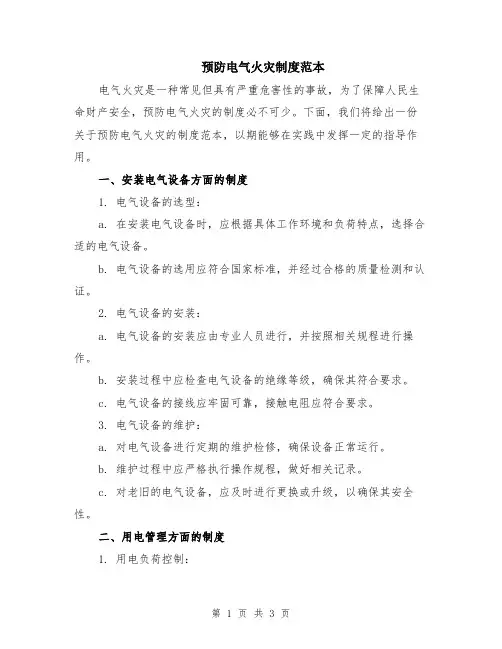 预防电气火灾制度范本

电气火灾是一种常见但具有严重危害性的事故，为了保障人民生命财产安全，预防电气火灾的制度必不可少。下面，我们将给出一份关于预防电气火灾的制度范本，以期能够在实践中发挥一定的指导作用。

一、安装电气设备方面的制度

1. 电气设备的选型：

a. 在安装电气设备时，应根据具体工作环境和负荷特点，选择合适的电气设备。

b. 电气设备的选用应符合国家标准，并经过合格的质量检测和认证。

2. 电气设备的安装：

a. 电气设备的安装应由专业人员进行，并按照相关规程进行操作。

b. 安装过程中应检查电气设备的绝缘等级，确保其符合要求。

c. 电气设备的接线应牢固可靠，接触电阻应符合要求。

3. 电气设备的维护：

a. 对电气设备进行定期的维护检修，确保设备正常运行。

b. 维护过程中应严格执行操作规程，做好相关记录。

c. 对老旧的电气设备，应及时进行更换或升级，以确保其安全性。

二、用电管理方面的制度

1. 用电负荷控制：

第 1 页 共 3 页